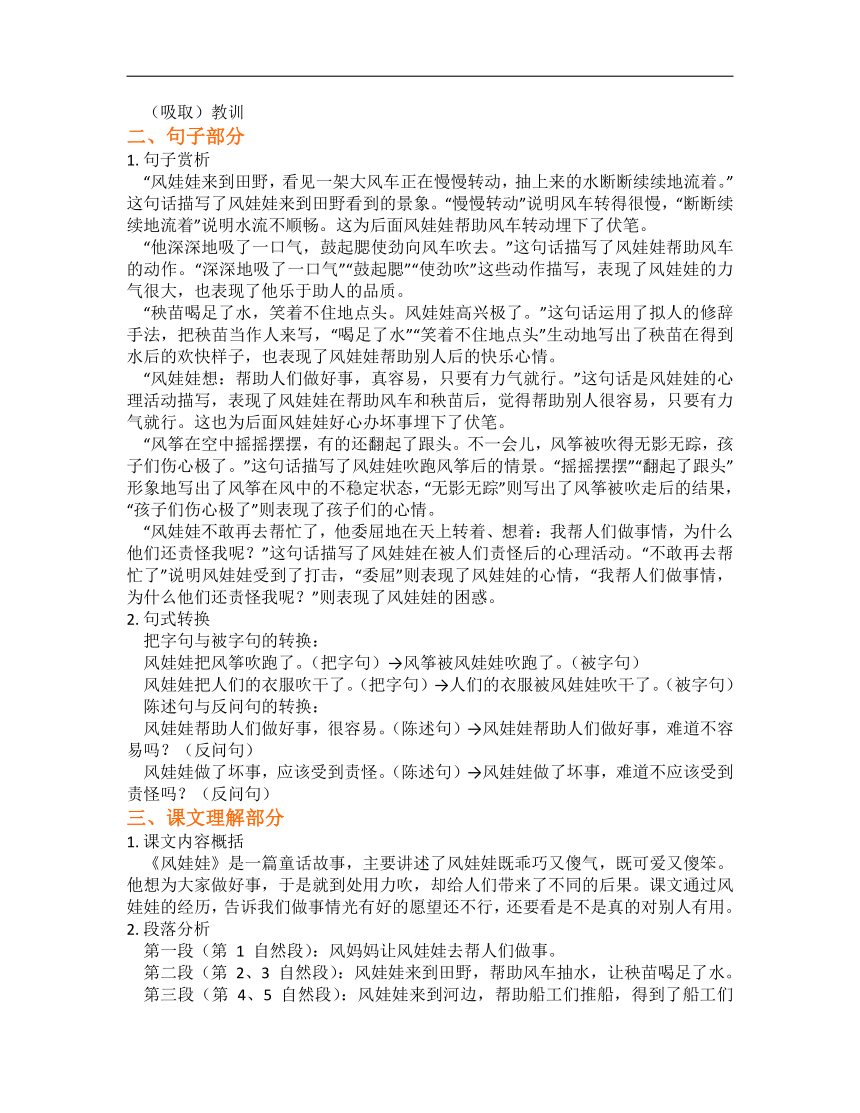 （吸取）教训

二、句子部分

1. 句子赏析

“风娃娃来到田野，看见一架大风车正在慢慢转动，抽上来的水断断续续地流着。”这句话描写了风娃娃来到田野看到的景象。“慢慢转动”说明风车转得很慢，“断断续续地流着”说明水流不顺畅。这为后面风娃娃帮助风车转动埋下了伏笔。

“他深深地吸了一口气，鼓起腮使劲向风车吹去。”这句话描写了风娃娃帮助风车的动作。“深深地吸了一口气”“鼓起腮”“使劲吹”这些动作描写，表现了风娃娃的力气很大，也表现了他乐于助人的品质。

“秧苗喝足了水，笑着不住地点头。风娃娃高兴极了。”这句话运用了拟人的修辞手法，把秧苗当作人来写，“喝足了水”“笑着不住地点头”生动地写出了秧苗在得到水后的欢快样子，也表现了风娃娃帮助别人后的快乐心情。

“风娃娃想：帮助人们做好事，真容易，只要有力气就行。”这句话是风娃娃的心理活动描写，表现了风娃娃在帮助风车和秧苗后，觉得帮助别人很容易，只要有力气就行。这也为后面风娃娃好心办坏事埋下了伏笔。

“风筝在空中摇摇摆摆，有的还翻起了跟头。不一会儿，风筝被吹得无影无踪，孩子们伤心极了。”这句话描写了风娃娃吹跑风筝后的情景。“摇摇摆摆”“翻起了跟头”形象地写出了风筝在风中的不稳定状态，“无影无踪”则写出了风筝被吹走后的结果，“孩子们伤心极了”则表现了孩子们的心情。

“风娃娃不敢再去帮忙了，他委屈地在天上转着、想着：我帮人们做事情，为什么他们还责怪我呢？”这句话描写了风娃娃在被人们责怪后的心理活动。“不敢再去帮忙了”说明风娃娃受到了打击，“委屈”则表现了风娃娃的心情，“我帮人们做事情，为什么他们还责怪我呢？”则表现了风娃娃的困惑。

2. 句式转换

把字句与被字句的转换：

风娃娃把风筝吹跑了。（把字句）→风筝被风娃娃吹跑了。（被字句）

风娃娃把人们的衣服吹干了。（把字句）→人们的衣服被风娃娃吹干了。（被字句）

陈述句与反问句的转换：

风娃娃帮助人们做好事，很容易。（陈述句）→风娃娃帮助人们做好事，难道不容易吗？（反问句）

风娃娃做了坏事，应该受到责怪。（陈述句）→风娃娃做了坏事，难道不应该受到责怪吗？（反问句）

三、课文理解部分

1. 课文内容概括

《风娃娃》是一篇童话故事，主要讲述了风娃娃既乖巧又傻气，既可爱又傻笨。他想为大家做好事，于是就到处用力吹，却给人们带来了不同的后果。课文通过风娃娃的经历，告诉我们做事情光有好的愿望还不行，还要看是不是真的对别人有用。

2. 段落分析

第一段（第 1 自然段）：风妈妈让风娃娃去帮人们做事。

第二段（第 2、3 自然段）：风娃娃来到田野，帮助风车抽水，让秧苗喝足了水。

第三段（第 4、5 自然段）：风娃娃来到河边，帮助船工们推船，得到了船工们